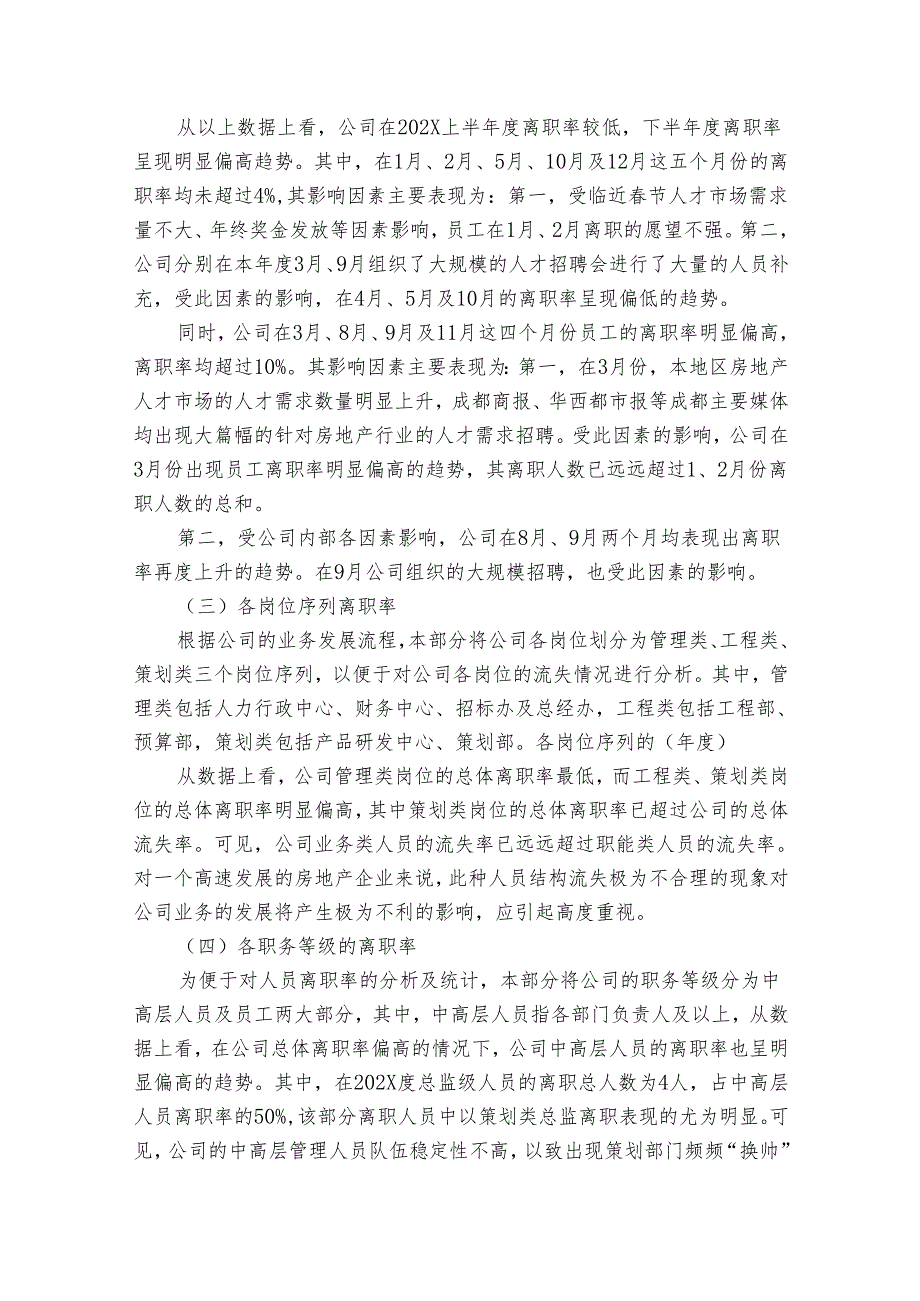 从以上数据上看，公司在202X上半年度离职率较低，下半年度离职率呈现明显偏高趋势。其中，在1月、2月、5月、10月及12月这五个月份的离职率均未超过4%,其影响因素主要表现为：第一，受临近春节人才市场需求量不大、年终奖金发放等因素影响，员工在1月、2月离职的愿望不强。第二，公司分别在本年度3月、9月组织了大规模的人才招聘会进行了大量的人员补充，受此因素的影响，在4月、5月及10月的离职率呈现偏低的趋势。

同时，公司在3月、8月、9月及11月这四个月份员工的离职率明显偏高，离职率均超过10%。其影响因素主要表现为：第一，在3月份，本地区房地产人才市场的人才需求数量明显上升，成都商报、华西都市报等成都主要媒体均出现大篇幅的针对房地产行业的人才需求招聘。受此因素的影响，公司在3月份出现员工离职率明显偏高的趋势，其离职人数已远远超过1、2月份离职人数的总和。

第二，受公司内部各因素影响，公司在8月、9月两个月均表现出离职率再度上升的趋势。在9月公司组织的大规模招聘，也受此因素的影响。

（三）各岗位序列离职率

根据公司的业务发展流程，本部分将公司各岗位划分为管理类、工程类、策划类三个岗位序列，以便于对公司各岗位的流失情况进行分析。其中，管理类包括人力行政中心、财务中心、招标办及总经办，工程类包括工程部、预算部，策划类包括产品研发中心、策划部。各岗位序列的（年度）

从数据上看，公司管理类岗位的总体离职率最低，而工程类、策划类岗位的总体离职率明显偏高，其中策划类岗位的总体离职率已超过公司的总体流失率。可见，公司业务类人员的流失率已远远超过职能类人员的流失率。对一个高速发展的房地产企业来说，此种人员结构流失极为不合理的现象对公司业务的发展将产生极为不利的影响，应引起高度重视。

（四）各职务等级的离职率

为便于对人员离职率的分析及统计，本部分将公司的职务等级分为中高层人员及员工两大部分，其中，中高层人员指各部门负责人及以上，从数据上看，在公司总体离职率偏高的情况下，公司中高层人员的离职率也呈明显偏高的趋势。其中，在202X度总监级人员的离职总人数为4人，占中高层人员离职率的50%,该部分离职人员中以策划类总监离职表现的尤为明显。可见，公司的中高层管理人员队伍稳定性不高，以致出现策划部门频频“换帅”